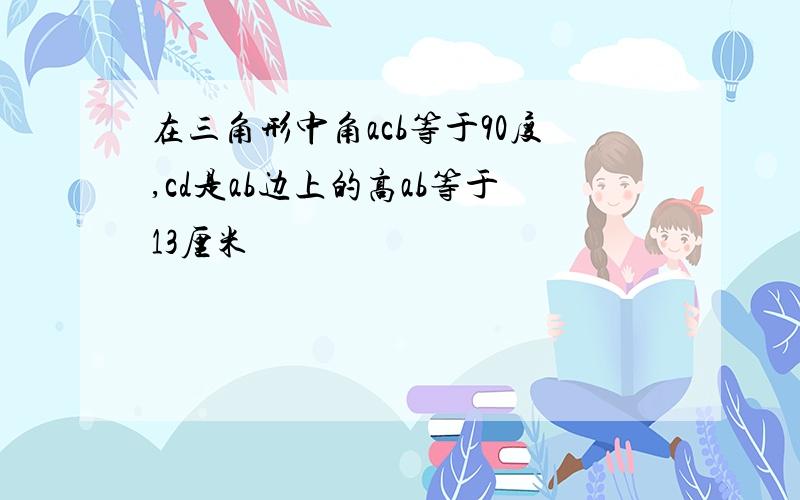 在三角形中角acb等于90度,cd是ab边上的高ab等于13厘米